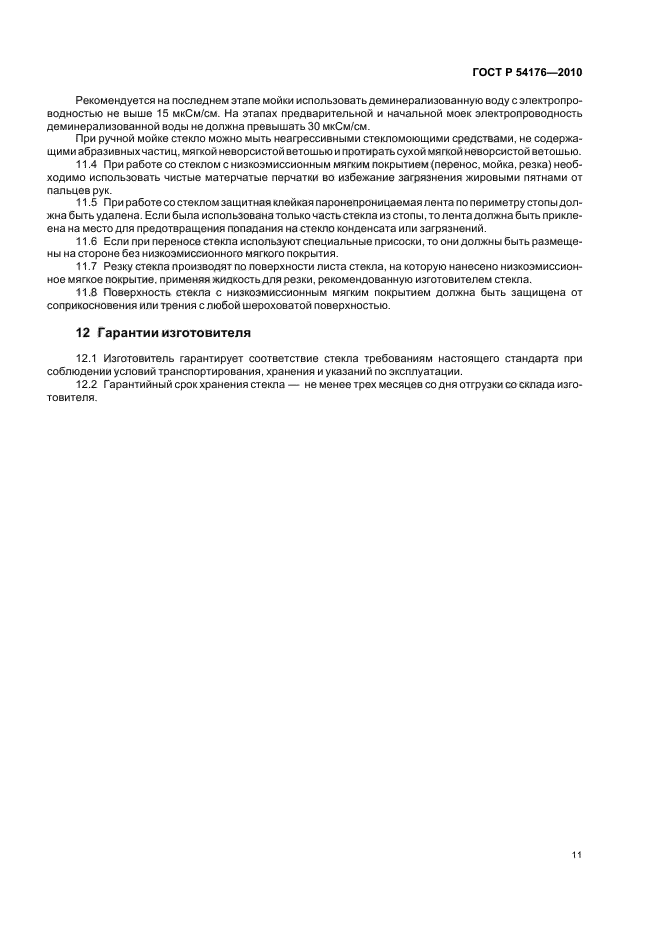 ГОСТ Р 54176—2010

Рекомендуется на последнем этапе мойки использовать деминерализованную воду с электропроводностью не выше 15 мкСм/см. На этапах предварительной и начальной моек электропроводность деминерализованной воды не должна превышать 30 мкСм/см.

При ручной мойке стекло можно мыть неагрессивными стекломоющими средствами, не содержащими абразивных частиц, мягкой неворсистой ветошью и протирать сухой мягкой неворсистой ветошью.

11.4 При работе со стеклом с низкоэмиссионным мягким покрытием (перенос, мойка, резка) необходимо использовать чистые матерчатые перчатки во избежание загрязнения жировыми пятнами от пальцев рук.

11.5 При работе со стеклом защитная клейкая паронепроницаемая лента по периметру стопы должна быть удалена. Если была использована только часть стекла из стопы, то лента должна быть приклеена на место для предотвращения попадания на стекло конденсата или загрязнений.

11.6 Если при переносе стекла используют специальные присоски, то они должны быть размещены на стороне без низкоэмиссионного мягкого покрытия.

11.7 Резку стекла производят по поверхности листа стекла, на которую нанесено низкоэмиссионное мягкое покрытие, применяя жидкость для резки, рекомендованную изготовителем стекла.

11.8 Поверхность стекла с низкоэмиссионным мягким покрытием должна быть защищена от соприкосновения или трения с любой шероховатой поверхностью.

12 Гарантии изготовителя

12.1 Изготовитель гарантирует соответствие стекла требованиям настоящего стандарта при соблюдении условий транспортирования, хранения и указаний по эксплуатации.

12.2 Гарантийный срок хранения стекла — не менее трех месяцев со дня отгрузки со склада изготовителя.

11